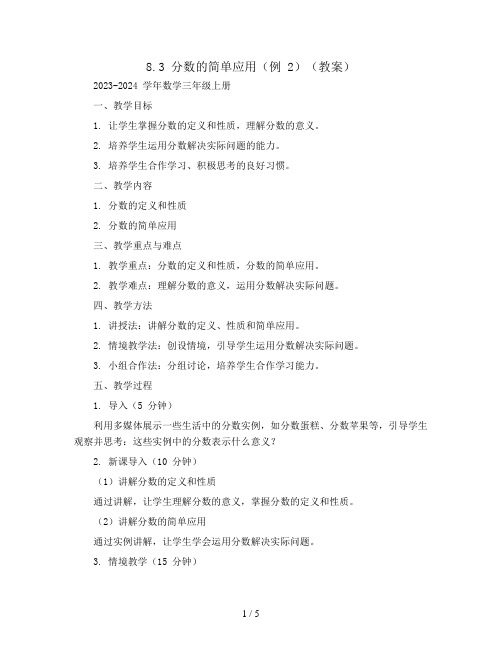 8.3 分数的简单应用（例 2）（教案）

2023-2024 学年数学三年级上册

一、教学目标

1. 让学生掌握分数的定义和性质，理解分数的意义。

2. 培养学生运用分数解决实际问题的能力。

3. 培养学生合作学习、积极思考的良好习惯。

二、教学内容

1. 分数的定义和性质

2. 分数的简单应用

三、教学重点与难点

1. 教学重点：分数的定义和性质，分数的简单应用。

2. 教学难点：理解分数的意义，运用分数解决实际问题。

四、教学方法

1. 讲授法：讲解分数的定义、性质和简单应用。

2. 情境教学法：创设情境，引导学生运用分数解决实际问题。

3. 小组合作法：分组讨论，培养学生合作学习能力。

五、教学过程

1. 导入（5 分钟）

利用多媒体展示一些生活中的分数实例，如分数蛋糕、分数苹果等，引导学生观察并思考：这些实例中的分数表示什么意义？

2. 新课导入（10 分钟）

（1）讲解分数的定义和性质

通过讲解，让学生理解分数的意义，掌握分数的定义和性质。

（2）讲解分数的简单应用

通过实例讲解，让学生学会运用分数解决实际问题。

3. 情境教学（15 分钟）

1 / 5